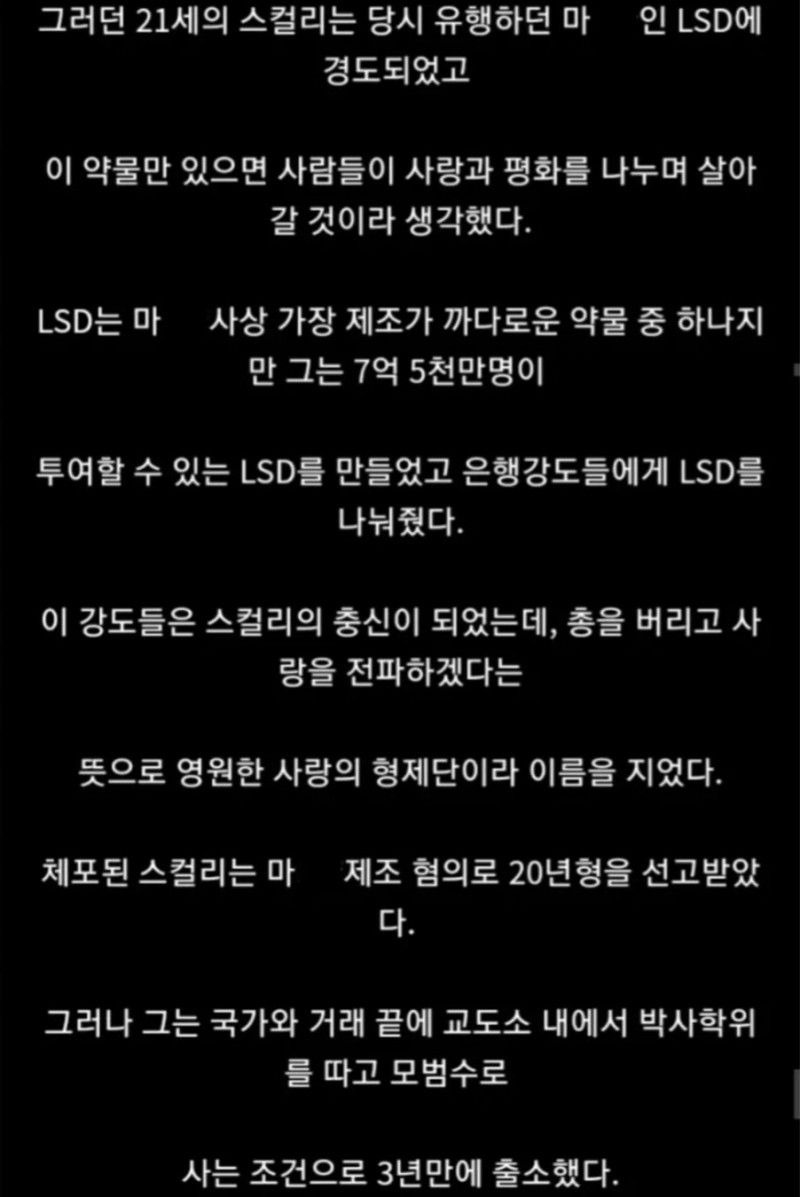 그러던 21세의 스컬리는 당시 유행하던 마 인 LSD에 경도되었고

이 약물만 있으면 사람들이 사랑과 평화를 나누며 살아갈 것이라 생각했다.

LSD는 마 사상 가장 제조가 까다로운 약물 중 하나지만 그는 7억 5천만명이

투여할 수 있는 LSD를 만들었고 은행강도들에게 LSD를 나눠줬다.

이 강도들은 스컬리의 충신이 되었는데, 총을 버리고 사랑을 전파하겠다는

뜻으로 영원한 사랑의 형제단이라 이름을 지었다.

체포된 스컬리는 마 제조 혐의로 20년형을 선고받았다.

그러나 그는 국가와 거래 끝에 교도소 내에서 박사학위를 따고 모범수로

사는 조건으로 3년만에 출소했다.